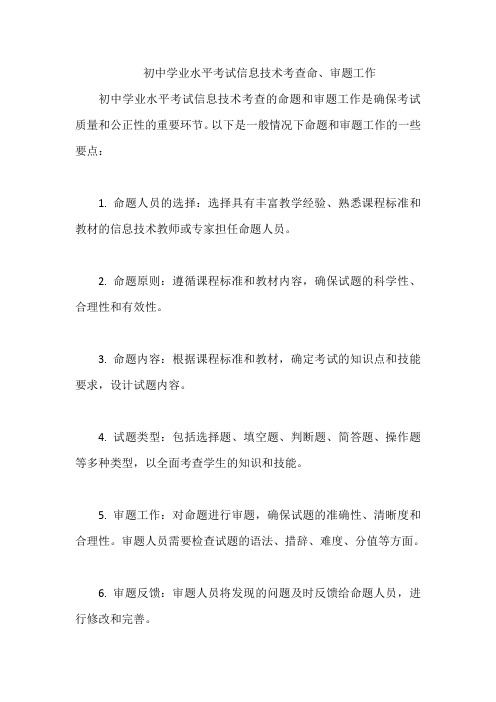 初中学业水平考试信息技术考查命、审题工作

初中学业水平考试信息技术考查的命题和审题工作是确保考试质量和公正性的重要环节。以下是一般情况下命题和审题工作的一些要点：

1. 命题人员的选择：选择具有丰富教学经验、熟悉课程标准和教材的信息技术教师或专家担任命题人员。

2. 命题原则：遵循课程标准和教材内容，确保试题的科学性、合理性和有效性。

3. 命题内容：根据课程标准和教材，确定考试的知识点和技能要求，设计试题内容。

4. 试题类型：包括选择题、填空题、判断题、简答题、操作题等多种类型，以全面考查学生的知识和技能。

5. 审题工作：对命题进行审题，确保试题的准确性、清晰度和合理性。审题人员需要检查试题的语法、措辞、难度、分值等方面。

6. 审题反馈：审题人员将发现的问题及时反馈给命题人员，进行修改和完善。